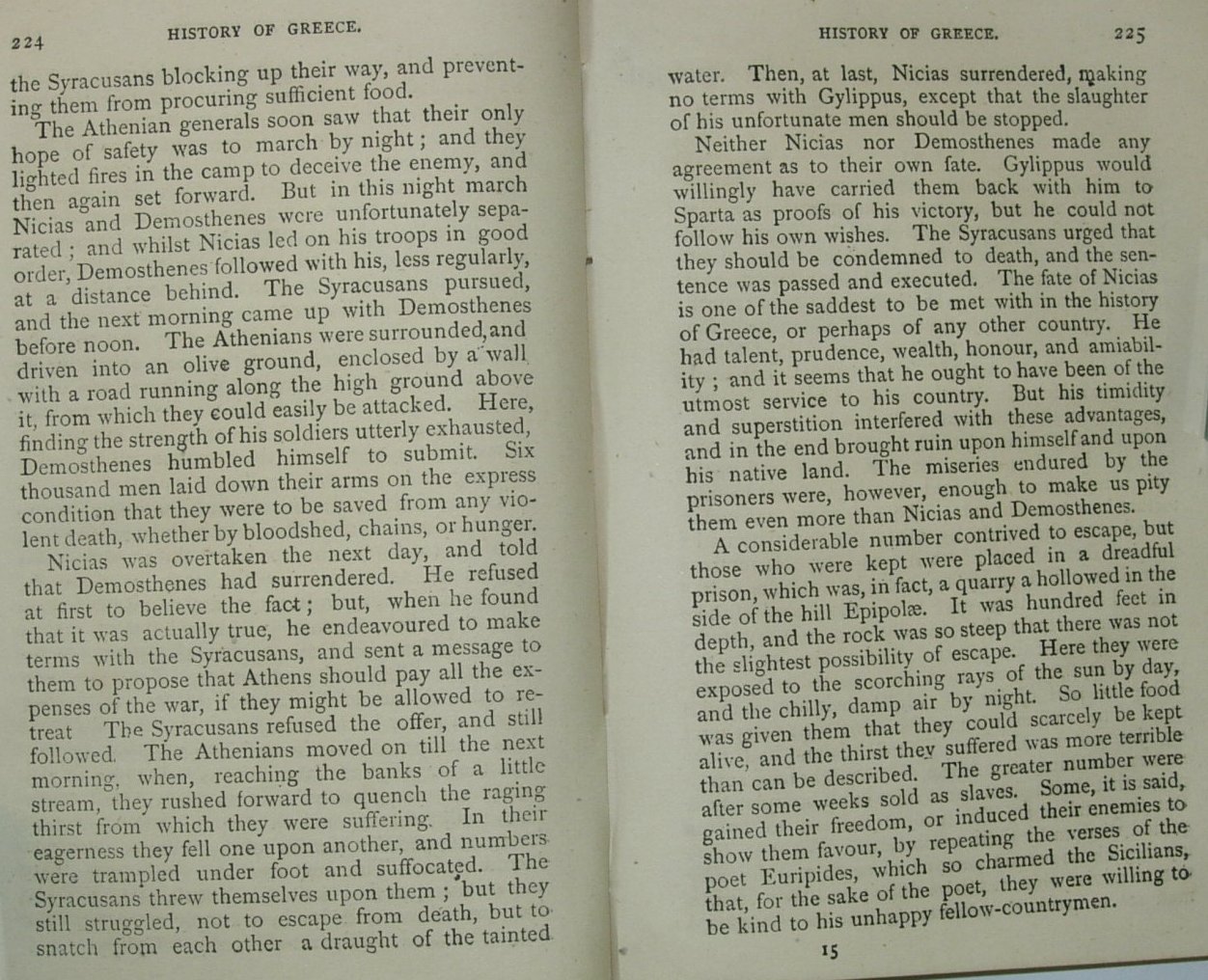 224 HISTORY OF GREECE.

the Syracusans blocking up their way, and preventing them from procuring sufficient food.

The Athenian generals soon saw that their only hope of safety was to march by night; and they lighted fires in the camp to deceive the enemy, and then again set forward. But in this night march Nicias and Demosthenes were unfortunately separated; and whilst Nicias led on his troops in good order, Demosthenes followed with his, less regularly, at a distance behind. The Syracusans pursued, and the next morning came up with Demosthenes before noon. The Athenians were surrounded, and driven into an olive ground, enclosed by a wall with a road running along the high ground above it, from which they could easily be attacked. Here, finding the strength of his soldiers utterly exhausted, Demosthenes humbled himself to submit. Six thousand men laid down their arms on the express condition that they were to be saved from any violent death, whether by bloodshed, chains, or hunger.

Nicias was overtaken the next day, and told that Demosthenes had surrendered. He refused at first to believe the fact; but, when he found that it was actually true, he endeavoured to make terms with the Syracusans, and sent a message to them to propose that Athens should pay all the expenses of the war, if they might be allowed to retreat The Syracusans refused the offer, and still followed. The Athenians moved on till the next morning, when, reaching the banks of a little stream, they rushed forward to quench the raging thirst from which they were suffering. In their eagerness they fell one upon another, and numbers were trampled under foot and suffocated. The Syracusans threw themselves upon them; but they still struggled, not to escape from death, but to snatch from each other a draught of the tainted

HISTORY OF GREECE. 225

water. Then, at last, Nicias surrendered, making no terms with Gylippus, except that the slaughter of his unfortunate men should be stopped.

Neither Nicias nor Demosthenes made any agreement as to their own fate. Gylippus would willingly have carried them back with him to Sparta as proofs of his victory, but he could not follow his own wishes. The Syracusans urged that they should be condemned to death, and the sentence was passed and executed. The fate of Nicias is one of the saddest to be met with in the history of Greece, or perhaps of any other country. He had talent, prudence, wealth, honour, and amiability; and it seems that he ought to have been of the utmost service to his country. But his timidity and superstition interfered with these advantages, and in the end brought ruin upon himself and upon his native land. The miseries endured by the prisoners were, however, enough to make us pity them even more than Nicias and Demosthenes.

A considerable number contrived to escape, but those who were kept were placed in a dreadful prison, which was, in fact, a quarry a hollowed in the side of the hill Epipolæ. It was hundred feet in depth, and the rock was so steep that there was not the slightest possibility of escape. Here they were exposed to the scorching rays of the sun by day, and the chilly, damp air by night. So little food was given them that they could scarcely be kept alive, and the thirst they suffered was more terrible than can be described. The greater number were after some weeks sold as slaves. Some, it is said, gained their freedom, or induced their enemies to show them favour, by repeating the verses of the poet Euripides, which so charmed the Sicilians, that, for the sake of the poet, they were willing to be kind to his unhappy fellow-countrymen.

15